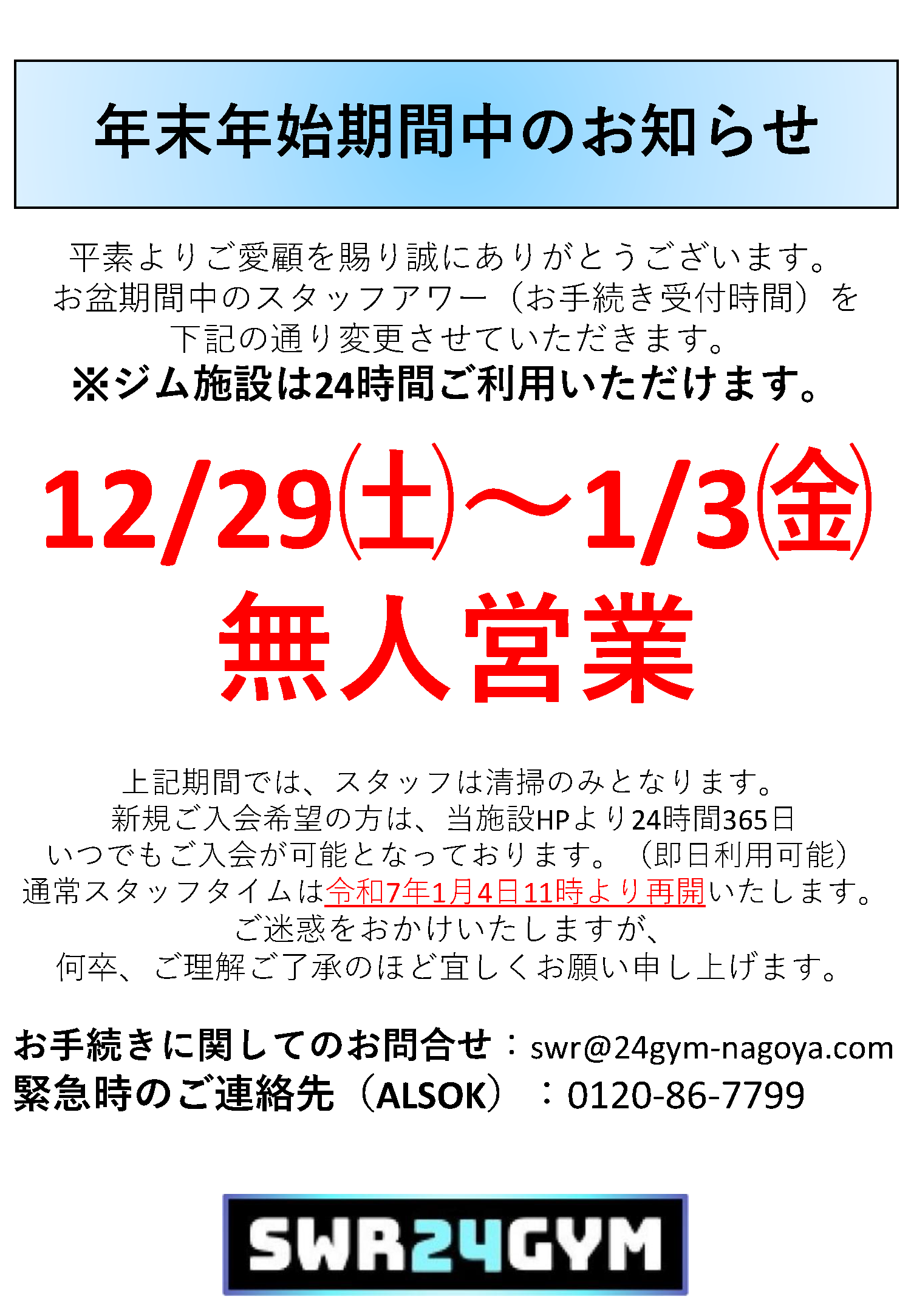 年末年始期間中のお知らせ

平素よりご愛顧を賜り誠にありがとうございます。
お盆期間中のスタッフアワー（お手続き受付時間）を
下記の通り変更させていただきます。
※ジム施設は24時間ご利用いただけます。

12/29㈯～1/3㈮
無人営業

上記期間では、スタッフは清掃のみとなります。
新規ご入会希望の方は、当施設HPより24時間365日
いつでもご入会が可能となっております。（即日利用可能）
通常スタッフタイムは令和7年1月4日11時より再開いたします。
ご迷惑をおかけいたしますが、
何卒、ご理解ご了承のほど宜しくお願い申し上げます。

お手続きに関してのお問合せ：swr@24gym-nagoya.com
緊急時のご連絡先（ALSOK）：0120-86-7799

SWR24GYM